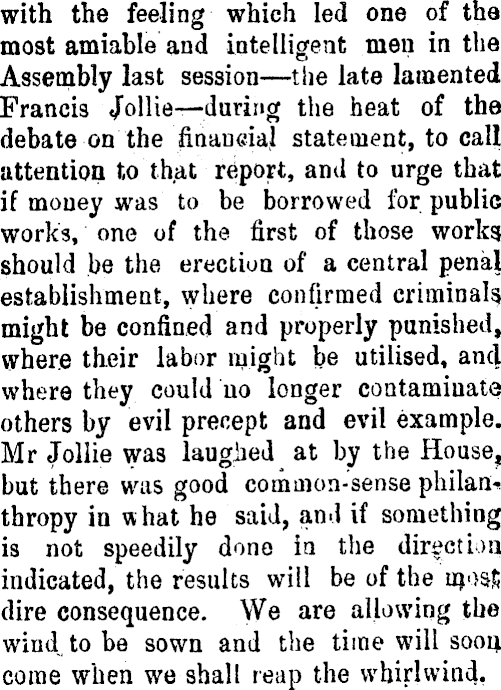 with the feeling which led one of the most amiable and intelligent men in the Assembly last session—the late lamented Francis Jollie—during the heat of the debate on the financial statement, to call attention to that report, and to urge that if money was to be borrowed for public works, one of the first of those works should be the erection of a central penal establishment, where confirmed criminals might be confined and properly punished, where their labor might be utilised, and where they could no longer contaminate others by evil precept and evil example. Mr Jollie was laughed at by the House, but there was good common-sense philanthropy in what he said, and if something is not speedily done in the direction indicated, the results will be of the most dire consequence. We are allowing the wind to be sown and the time will soon come when we shall reap the whirlwind.